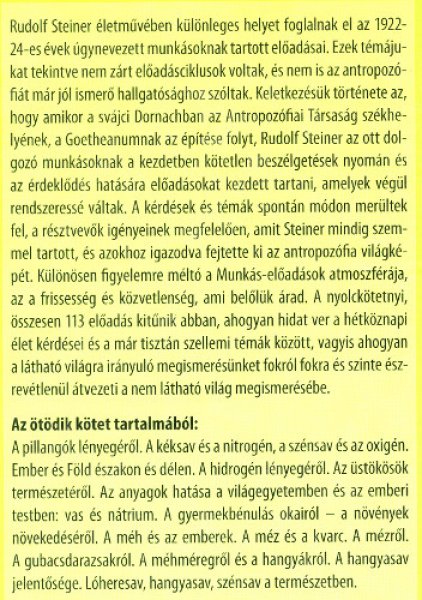 Rudolf Steiner életművében különleges helyet foglalnak el az 1922-24-es évek úgynevezett munkásoknak tartott előadásai. Ezek témájukat tekintve nem zárt előadásciklusok voltak, és nem is az antropozófiát már jól ismerő hallgatósághoz szóltak. Keletkezésük története az, hogy amikor a svájci Dornachban az Antropozófiai Társaság székhelyének, a Goetheanumnak az építése folyt, Rudolf Steiner az ott dolgozó munkásoknak a kezdetben kötetlen beszélgetések nyomán és az érdeklődés hatására előadásokat kezdett tartani, amelyek végül rendszeressé váltak. A kérdések és témák spontán módon merültek fel, a résztvevők igényeinek megfelelően, amit Steiner mindig szemmel tartott, és azokhoz igazodva fejtette ki az antropozófia világképét. Különösen figyelemre méltó a Munkás-előadások atmoszférája, az a frissesség és közvetlenség, ami belőlük árad. A nyolckötetnyi, összesen 113 előadás kitűnik abban, ahogyan hidat ver a hétköznapi élet kérdései és a már tisztán szellemi témák között, vagyis ahogyan a látható világra irányuló megismerésünket fokról fokra és szinte észrevétlenül átvezeti a nem látható világ megismerésébe.

Az ötödik kötet tartalmából:
A pillangók lényegéről. A kéksav és a nitrogén, a szénsav és az oxigén. Ember és Föld északon és délen. A hidrogén lényegéről. Az üstökösök természetéről. Az anyagok hatása a világegyetemben és az emberi testben: vas és nátrium. A gyermekbénulás okairól – a növények növekedéséről. A méh és az emberek. A méz és a kvarc. A mézről. A gubacsdarazsakról. A méhméregről és a hangyákról. A hangyasav jelentősége. Lóheresav, hangyasav, szénsav a természetben.